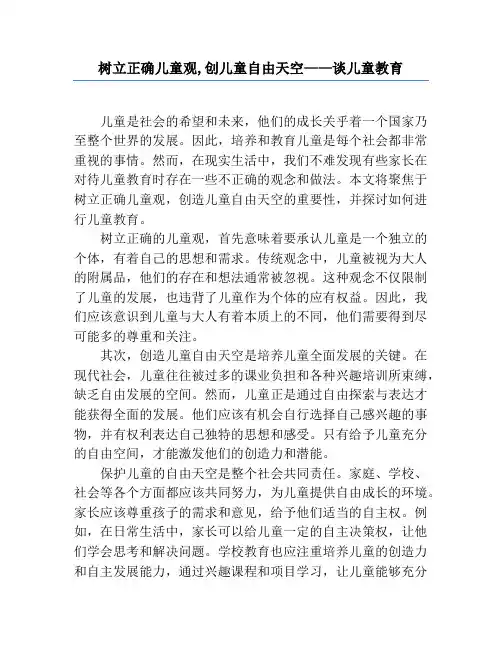 树立正确儿童观,创儿童自由天空——谈儿童教育

儿童是社会的希望和未来，他们的成长关乎着一个国家乃至整个世界的发展。因此，培养和教育儿童是每个社会都非常重视的事情。然而，在现实生活中，我们不难发现有些家长在对待儿童教育时存在一些不正确的观念和做法。本文将聚焦于树立正确儿童观，创造儿童自由天空的重要性，并探讨如何进行儿童教育。

树立正确的儿童观，首先意味着要承认儿童是一个独立的个体，有着自己的思想和需求。传统观念中，儿童被视为大人的附属品，他们的存在和想法通常被忽视。这种观念不仅限制了儿童的发展，也违背了儿童作为个体的应有权益。因此，我们应该意识到儿童与大人有着本质上的不同，他们需要得到尽可能多的尊重和关注。

其次，创造儿童自由天空是培养儿童全面发展的关键。在现代社会，儿童往往被过多的课业负担和各种兴趣培训所束缚，缺乏自由发展的空间。然而，儿童正是通过自由探索与表达才能获得全面的发展。他们应该有机会自行选择自己感兴趣的事物，并有权利表达自己独特的思想和感受。只有给予儿童充分的自由空间，才能激发他们的创造力和潜能。

保护儿童的自由天空是整个社会共同责任。家庭、学校、社会等各个方面都应该共同努力，为儿童提供自由成长的环境。家长应该尊重孩子的需求和意见，给予他们适当的自主权。例如，在日常生活中，家长可以给儿童一定的自主决策权，让他们学会思考和解决问题。学校教育也应注重培养儿童的创造力和自主发展能力，通过兴趣课程和项目学习，让儿童能够充分